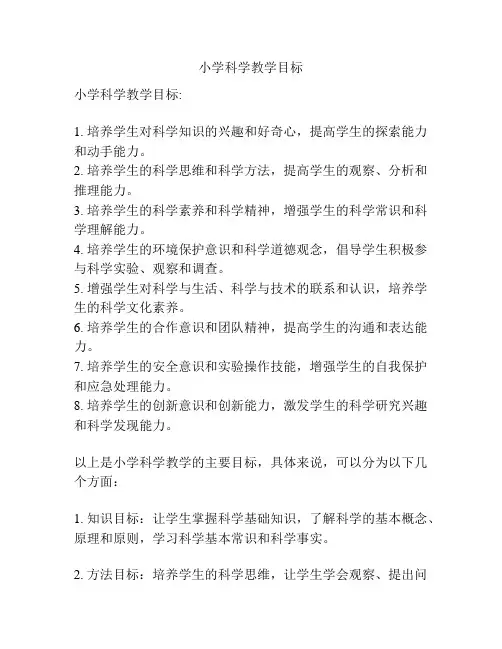 小学科学教学目标

小学科学教学目标:

1. 培养学生对科学知识的兴趣和好奇心，提高学生的探索能力和动手能力。
2. 培养学生的科学思维和科学方法，提高学生的观察、分析和推理能力。
3. 培养学生的科学素养和科学精神，增强学生的科学常识和科学理解能力。
4. 培养学生的环境保护意识和科学道德观念，倡导学生积极参与科学实验、观察和调查。
5. 增强学生对科学与生活、科学与技术的联系和认识，培养学生的科学文化素养。
6. 培养学生的合作意识和团队精神，提高学生的沟通和表达能力。
7. 培养学生的安全意识和实验操作技能，增强学生的自我保护和应急处理能力。
8. 培养学生的创新意识和创新能力，激发学生的科学研究兴趣和科学发现能力。

以上是小学科学教学的主要目标，具体来说，可以分为以下几个方面：

1. 知识目标：让学生掌握科学基础知识，了解科学的基本概念、原理和原则，学习科学基本常识和科学事实。

2. 方法目标：培养学生的科学思维，让学生学会观察、提出问